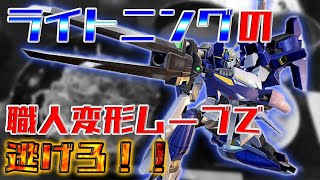 ライトニングの

職人変形ムーブで
逃げろ！！